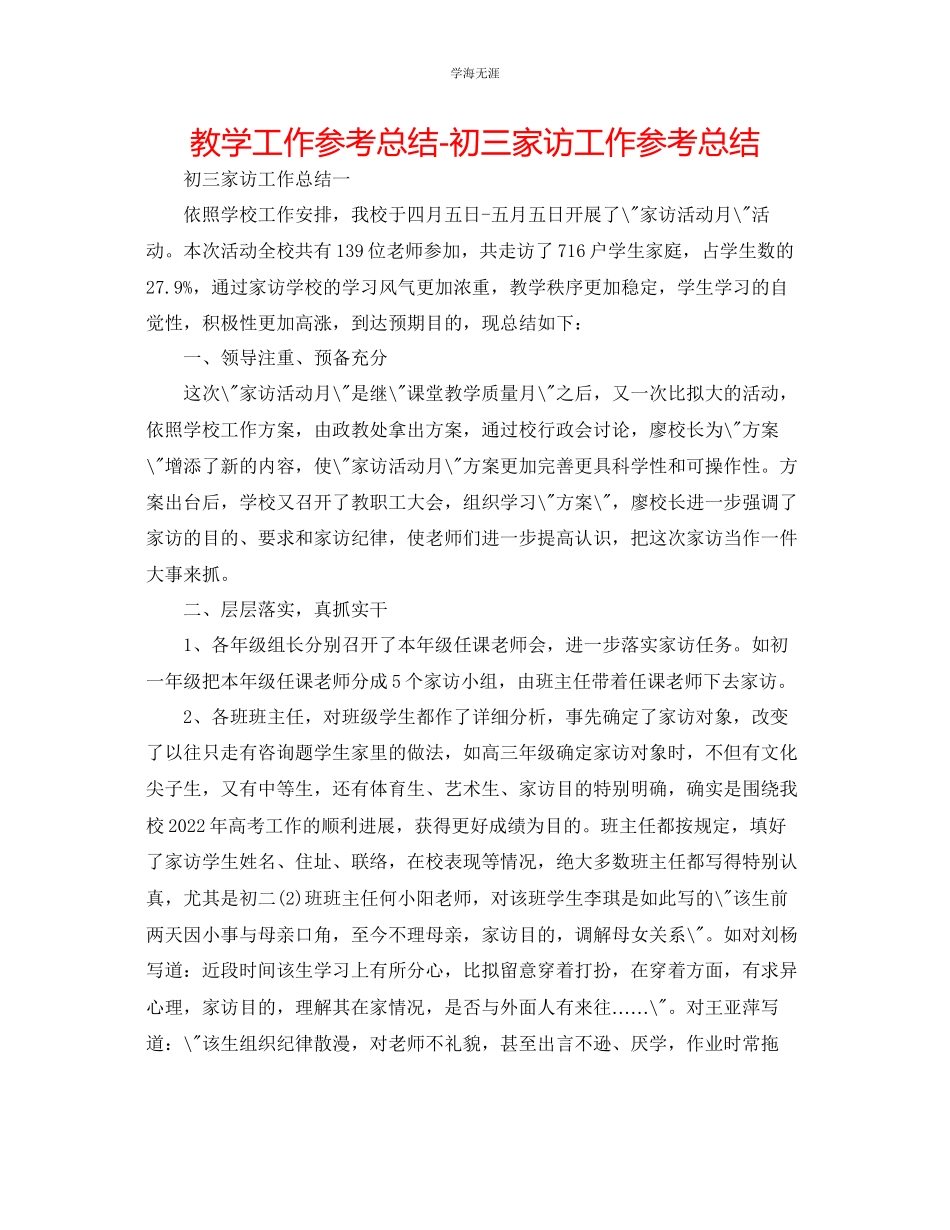 学海无涯

教学工作参考总结-初三家访工作参考总结

初三家访工作总结一

依照学校工作安排，我校于四月五日-五月五日开展了\"家访活动月\"活动。本次活动全校共有139位老师参加，共走访了716户学生家庭，占学生数的27.9%，通过家访学校的学习风气更加浓重，教学秩序更加稳定，学生学习的自觉性，积极性更加高涨，到达预期目的，现总结如下：

一、领导注重、预备充分

这次\"家访活动月\"是继\"课堂教学质量月\"之后，又一次比拟大的活动，依照学校工作方案，由政教处拿出方案，通过校行政会讨论，廖校长为\"方案\"增添了新的内容，使\"家访活动月\"方案更加完善更具科学性和可操作性。方案出台后，学校又召开了教职工大会，组织学习\"方案\"，廖校长进一步强调了家访的目的、要求和家访纪律，使老师们进一步提高认识，把这次家访当作一件大事来抓。

二、层层落实，真抓实干

1、各年级组长分别召开了本年级任课老师会，进一步落实家访任务。如初一年级把本年级任课老师分成5个家访小组，由班主任带着任课老师下去家访。

2、各班班主任，对班级学生都作了详细分析，事先确定了家访对象，改变了以往只走有咨询题学生家里的做法，如高三年级确定家访对象时，不但有文化尖子生，又有中等生，还有体育生、艺术生、家访目的特别明确，确实是围绕我校2022年高考工作的顺利进展，获得更好成绩为目的。班主任都按规定，填好了家访学生姓名、住址、联络，在校表现等情况，绝大多数班主任都写得特别认真，尤其是初二(2)班班主任何小阳老师，对该班学生李琪是如此写的\"该生前两天因小事与母亲口角，至今不理母亲，家访目的，调解母女关系\"。如对刘杨写道：近段时间该生学习上有所分心，比拟留意穿着打扮，在穿着方面，有求异心理，家访目的，理解其在家情况，是否与外面人有来往……\"。对王亚萍写道：\"该生组织纪律散漫，对老师不礼貌，甚至出言不逊、厌学，作业时常拖